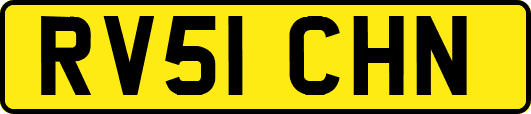 RV51 CHN